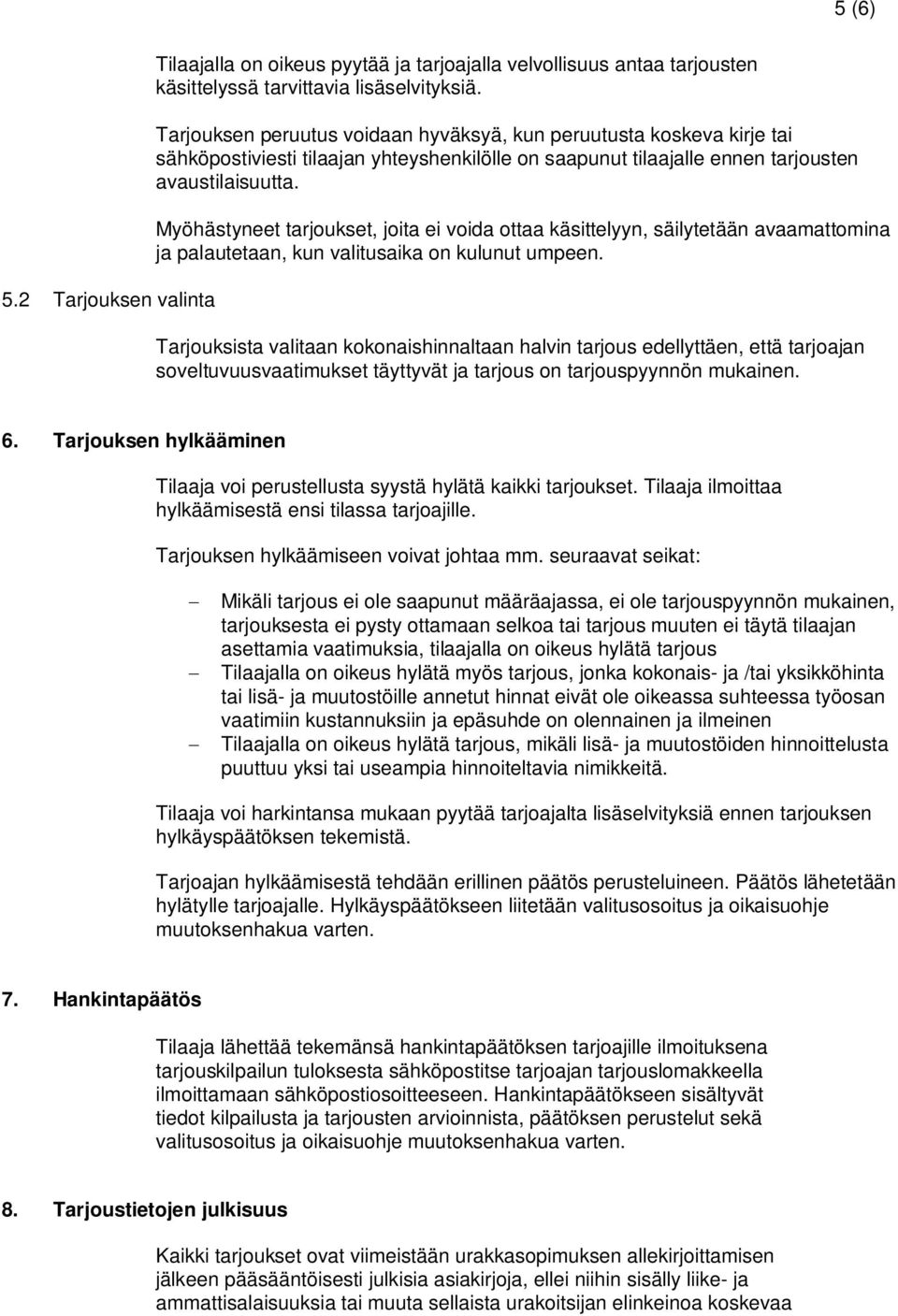 5 (6)

Tilaajalla on oikeus pyytää ja tarjoajalla velvollisuus antaa tarjousten käsittelyssä tarvittavia lisäselvityksiä.

Tarjouksen peruutus voidaan hyväksyä, kun peruutusta koskeva kirje tai sähköpostiviesti tilaajan yhteyshenkilölle on saapunut tilaajalle ennen tarjousten avaustilaisuutta.

Myöhästyneet tarjoukset, joita ei voida ottaa käsittelyyn, säilytetään avaamattomina ja palautetaan, kun valitusaika on kulunut umpeen.

5.2 Tarjouksen valinta

Tarjouksista valitaan kokonaishinnaltaan halvin tarjous edellyttäen, että tarjoajan soveltuvuusvaatimukset täyttyvät ja tarjous on tarjouspyynnön mukainen.

6. Tarjouksen hylkääminen

Tilaaja voi perustellusta syystä hylätä kaikki tarjoukset. Tilaaja ilmoittaa hylkäämisestä ensi tilassa tarjoajille.

Tarjouksen hylkäämiseen voivat johtaa mm. seuraavat seikat:

– Mikäli tarjous ei ole saapunut määräajassa, ei ole tarjouspyynnön mukainen, tarjouksesta ei pysty ottamaan selkoa tai tarjous muuten ei täytä tilaajan asettamia vaatimuksia, tilaajalla on oikeus hylätä tarjous
– Tilaajalla on oikeus hylätä myös tarjous, jonka kokonais- ja /tai yksikköhinta tai lisä- ja muutostöille annetut hinnat eivät ole oikeassa suhteessa työosan vaatimiin kustannuksiin ja epäsuhde on olennainen ja ilmeinen
– Tilaajalla on oikeus hylätä tarjous, mikäli lisä- ja muutostöiden hinnoittelusta puuttuu yksi tai useampia hinnoiteltavia nimikkeitä.

Tilaaja voi harkintansa mukaan pyytää tarjoajalta lisäselvityksiä ennen tarjouksen hylkäyspäätöksen tekemistä.

Tarjoajan hylkäämisestä tehdään erillinen päätös perusteluineen. Päätös lähetetään hylätylle tarjoajalle. Hylkäyspäätökseen liitetään valitusosoitus ja oikaisuohje muutoksenhakua varten.

7. Hankintapäätös

Tilaaja lähettää tekemänsä hankintapäätöksen tarjoajille ilmoituksena tarjouskilpailun tuloksesta sähköpostitse tarjoajan tarjouslomakkeella ilmoittamaan sähköpostiosoitteeseen. Hankintapäätökseen sisältyvät tiedot kilpailusta ja tarjousten arvioinnista, päätöksen perustelut sekä valitusosoitus ja oikaisuohje muutoksenhakua varten.

8. Tarjoustietojen julkisuus

Kaikki tarjoukset ovat viimeistään urakkasopimuksen allekirjoittamisen jälkeen pääsääntöisesti julkisia asiakirjoja, ellei niihin sisälly liike- ja ammattisalaisuuksia tai muuta sellaista urakoitsijan elinkeinoa koskevaa